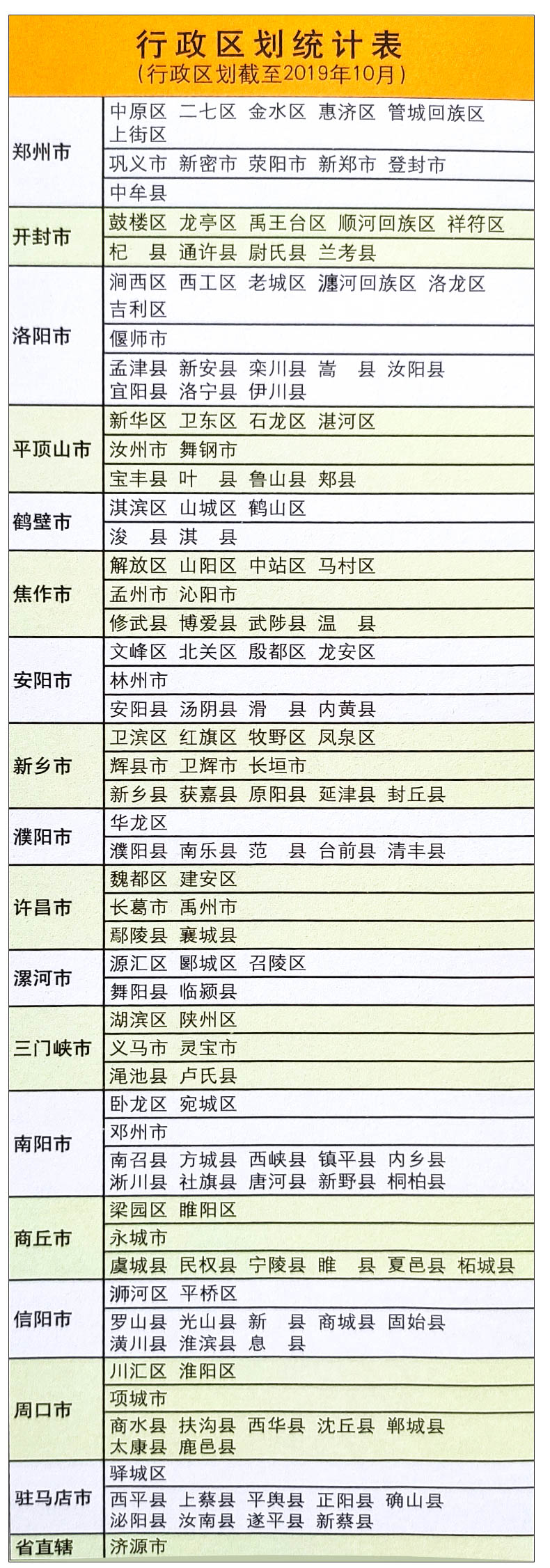 行政区划统计表
(行政区划截至2019年10月)

| | |
|---|---|
| 郑州市 | 中原区 二七区 金水区 惠济区 管城回族区 上街区 |
| | 巩义市 新密市 荥阳市 新郑市 登封市 |
| | 中牟县 |
| 开封市 | 鼓楼区 龙亭区 禹王台区 顺河回族区 祥符区 |
| | 杞 县 通许县 尉氏县 兰考县 |
| 洛阳市 | 涧西区 西工区 老城区 瀍河回族区 洛龙区 吉利区 |
| | 偃师市 |
| | 孟津县 新安县 栾川县 嵩 县 汝阳县 宜阳县 洛宁县 伊川县 |
| 平顶山市 | 新华区 卫东区 石龙区 湛河区 |
| | 汝州市 舞钢市 |
| | 宝丰县 叶 县 鲁山县 郏县 |
| 鹤壁市 | 淇滨区 山城区 鹤山区 |
| | 浚 县 淇 县 |
| 焦作市 | 解放区 山阳区 中站区 马村区 |
| | 孟州市 沁阳市 |
| | 修武县 博爱县 武陟县 温 县 |
| 安阳市 | 文峰区 北关区 殷都区 龙安区 |
| | 林州市 |
| | 安阳县 汤阴县 滑 县 内黄县 |
| 新乡市 | 卫滨区 红旗区 牧野区 凤泉区 |
| | 辉县市 卫辉市 长垣市 |
| | 新乡县 获嘉县 原阳县 延津县 封丘县 |
| 濮阳市 | 华龙区 |
| | 濮阳县 南乐县 范 县 台前县 清丰县 |
| 许昌市 | 魏都区 建安区 |
| | 长葛市 禹州市 |
| | 鄢陵县 襄城县 |
| 漯河市 | 源汇区 郾城区 召陵区 |
| | 舞阳县 临颍县 |
| 三门峡市 | 湖滨区 陕州区 |
| | 义马市 灵宝市 |
| | 渑池县 卢氏县 |
| 南阳市 | 卧龙区 宛城区 |
| | 邓州市 |
| | 南召县 方城县 西峡县 镇平县 内乡县 淅川县 社旗县 唐河县 新野县 桐柏县 |
| 商丘市 | 梁园区 睢阳区 |
| | 永城市 |
| | 虞城县 民权县 宁陵县 睢 县 夏邑县 柘城县 |
| 信阳市 | 浉河区 平桥区 |
| | 罗山县 光山县 新 县 商城县 固始县 潢川县 淮滨县 息 县 |
| 周口市 | 川汇区 淮阳区 |
| | 项城市 |
| | 商水县 扶沟县 西华县 沈丘县 郸城县 太康县 鹿邑县 |
| 驻马店市 | 驿城区 |
| | 西平县 上蔡县 平舆县 正阳县 确山县 泌阳县 汝南县 遂平县 新蔡县 |
| 省直辖 | 济源市 |